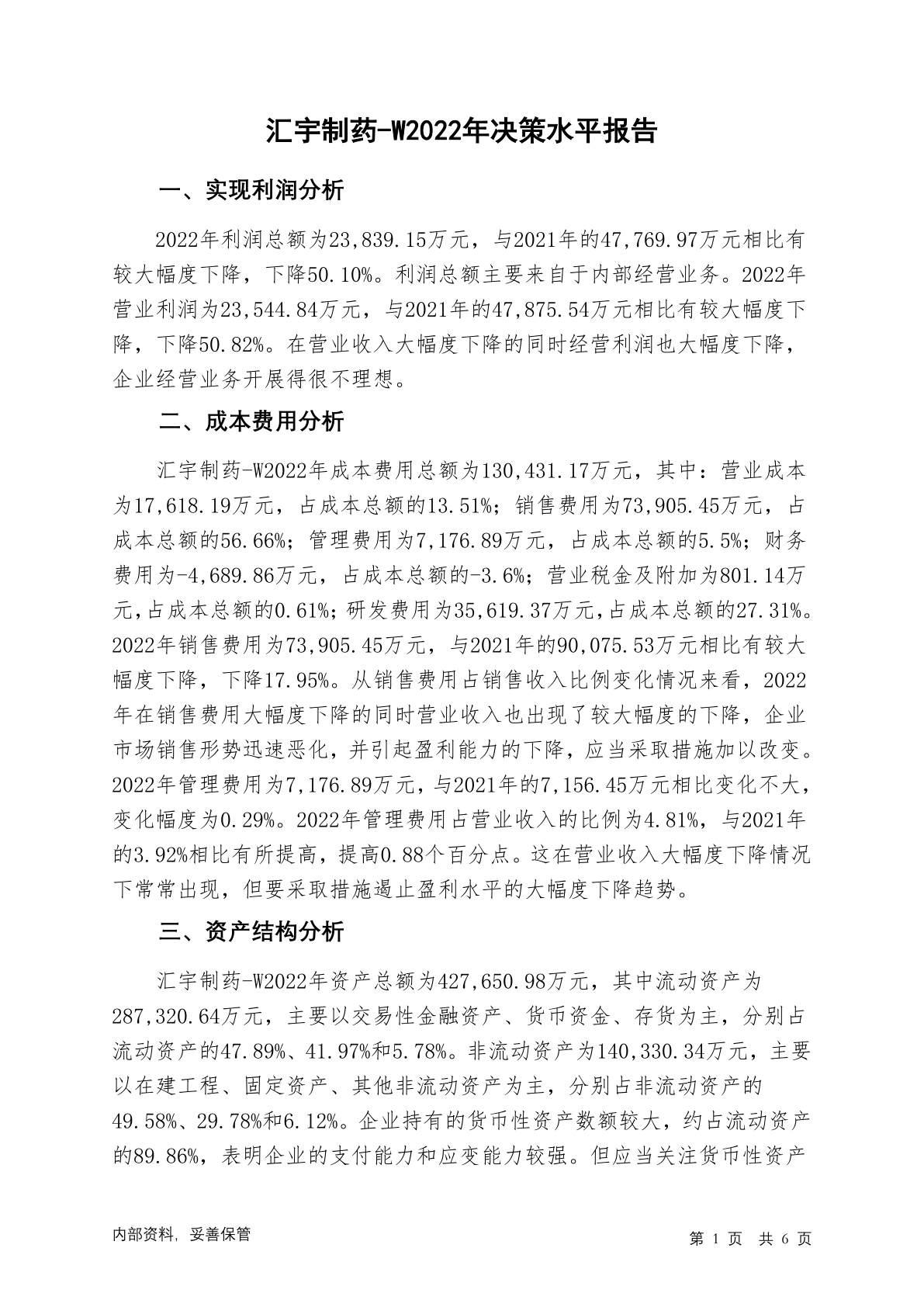 汇宇制药-W2022年决策水平报告

一、实现利润分析

2022年利润总额为23,839.15万元，与2021年的47,769.97万元相比有较大幅度下降，下降50.10%。利润总额主要来自于内部经营业务。2022年营业利润为23,544.84万元，与2021年的47,875.54万元相比有较大幅度下降，下降50.82%。在营业收入大幅度下降的同时经营利润也大幅度下降，企业经营业务开展得很不理想。

二、成本费用分析

汇宇制药-W2022年成本费用总额为130,431.17万元，其中：营业成本为17,618.19万元，占成本总额的13.51%；销售费用为73,905.45万元，占成本总额的56.66%；管理费用为7,176.89万元，占成本总额的5.5%；财务费用为-4,689.86万元，占成本总额的-3.6%；营业税金及附加为801.14万元，占成本总额的0.61%；研发费用为35,619.37万元，占成本总额的27.31%。2022年销售费用为73,905.45万元，与2021年的90,075.53万元相比有较大幅度下降，下降17.95%。从销售费用占销售收入比例变化情况来看，2022年在销售费用大幅度下降的同时营业收入也出现了较大幅度的下降，企业市场销售形势迅速恶化，并引起盈利能力的下降，应当采取措施加以改变。2022年管理费用为7,176.89万元，与2021年的7,156.45万元相比变化不大，变化幅度为0.29%。2022年管理费用占营业收入的比例为4.81%，与2021年的3.92%相比有所提高，提高0.88个百分点。这在营业收入大幅度下降情况下常常出现，但要采取措施遏止盈利水平的大幅度下降趋势。

三、资产结构分析

汇宇制药-W2022年资产总额为427,650.98万元，其中流动资产为287,320.64万元，主要以交易性金融资产、货币资金、存货为主，分别占流动资产的47.89%、41.97%和5.78%。非流动资产为140,330.34万元，主要以在建工程、固定资产、其他非流动资产为主，分别占非流动资产的49.58%、29.78%和6.12%。企业持有的货币性资产数额较大，约占流动资产的89.86%，表明企业的支付能力和应变能力较强。但应当关注货币性资产

内部资料，妥善保管

第 1 页 共 6 页